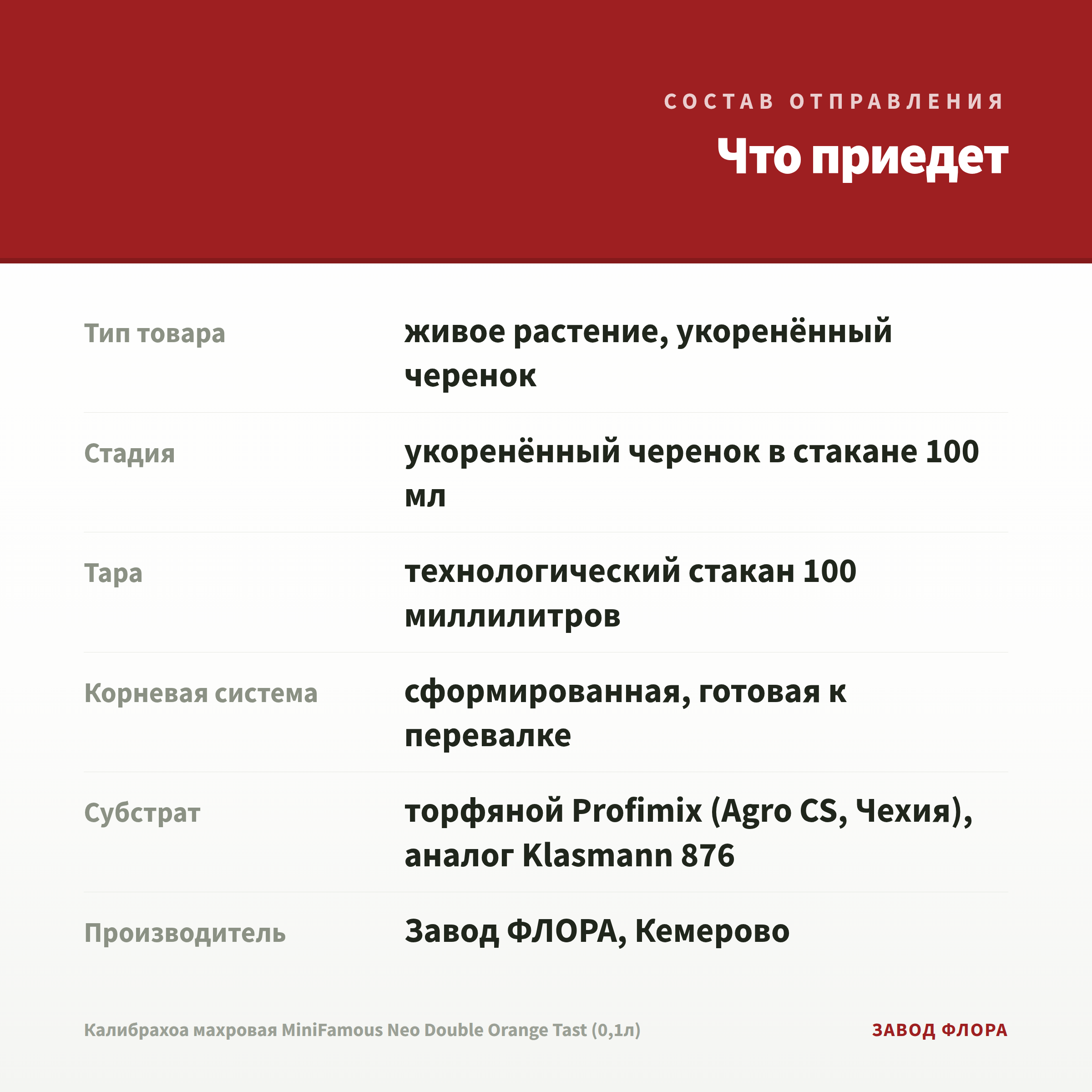 СОСТАВ ОТПРАВЛЕНИЯ

Что приедет

| | |
|---|---|
| Тип товара | живое растение, укоренённый черенок |
| Стадия | укоренённый черенок в стакане 100 мл |
| Тара | технологический стакан 100 миллилитров |
| Корневая система | сформированная, готовая к перевалке |
| Субстрат | торфяной Profimix (Agro CS, Чехия), аналог Klasmann 876 |
| Производитель | Завод ФЛОРА, Кемерово |

Калибрахоа махровая MiniFamous Neo Double Orange Tast (0,1л)

ЗАВОД ФЛОРА